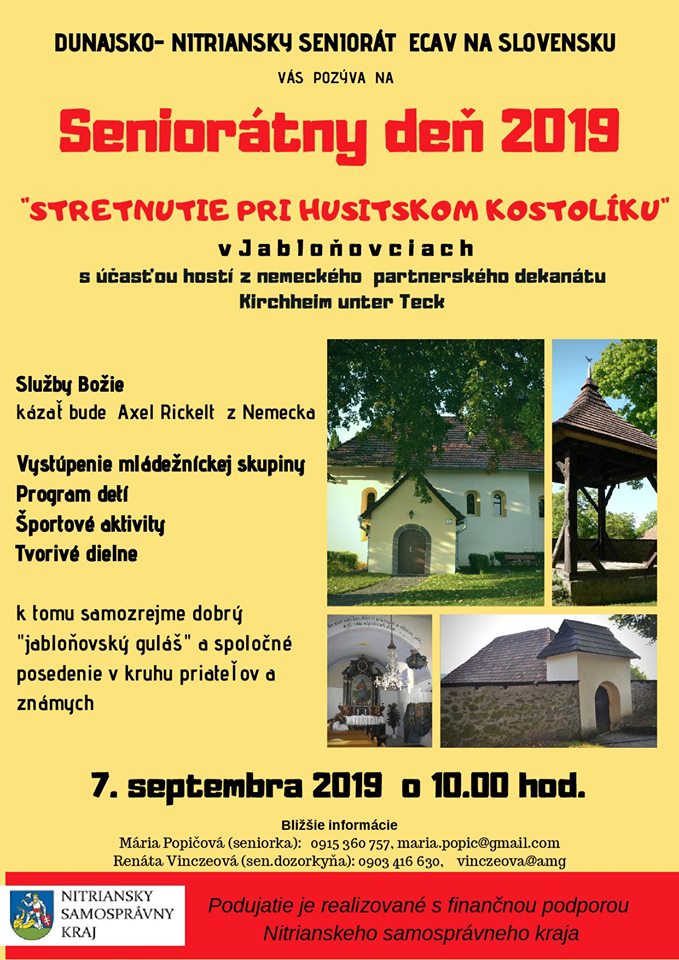 DUNAJSKO- NITRIANSKY SENIORÁT ECAV NA SLOVENSKU

VÁS POZÝVA NA

Seniorátny deň 2019

"STRETNUTIE PRI HUSITSKOM KOSTOLÍKU"

v Jabloňovciach

s účasťou hostí z nemeckého partnerského dekanátu Kirchheim unter Teck

Služby Božie
kázať bude Axel Rickelt z Nemecka

Vystúpenie mládežníckej skupiny
Program detí
Športové aktivity
Tvorivé dielne

k tomu samozrejme dobrý "jabloňovský guláš" a spoločné posedenie v kruhu priateľov a známych

7. septembra 2019 o 10.00 hod.

Bližšie informácie
Mária Popičová (seniorka): 0915 360 757, maria.popic@gmail.com
Renáta Vinczeová (sen.dozorkyňa): 0903 416 630, vinczeova@amg

NITRIANSKY SAMOSPRÁVNY KRAJ

Podujatie je realizované s finančnou podporou Nitrianskeho samosprávneho kraja